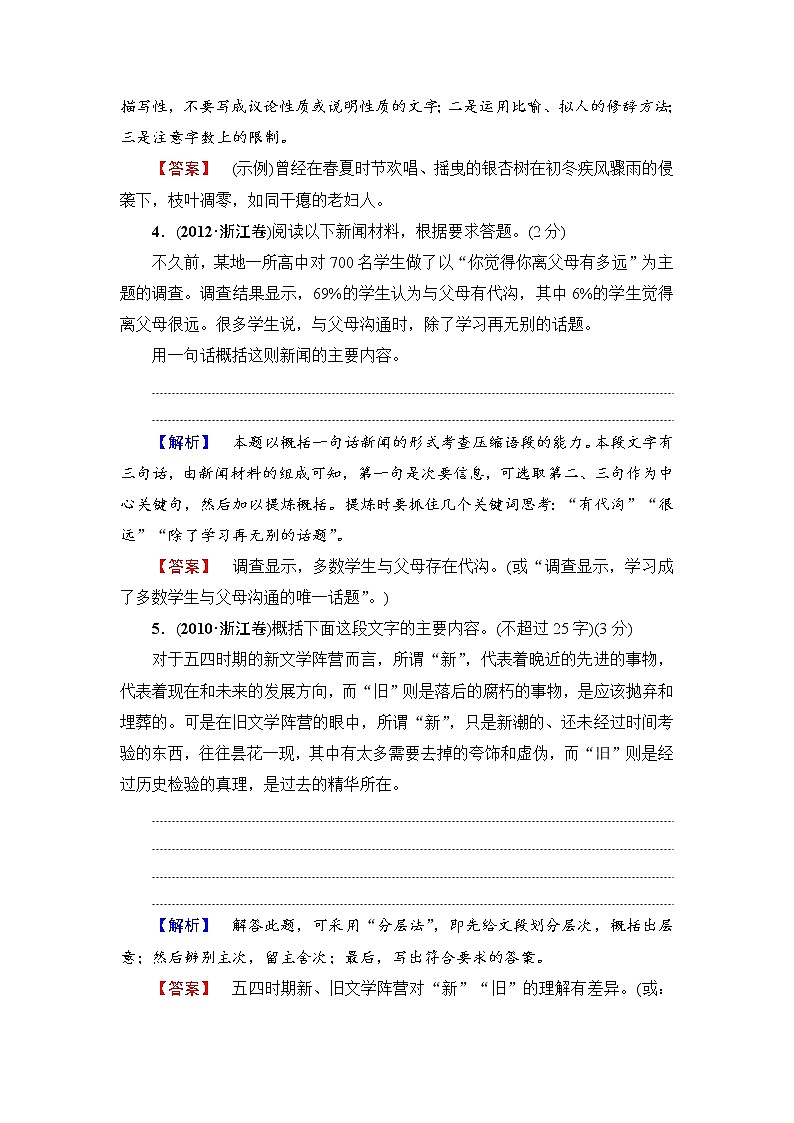 描写性，不要写成议论性质或说明性质的文字；二是运用比喻、拟人的修辞方法；三是注意字数上的限制。

【答案】 (示例)曾经在春夏时节欢唱、摇曳的银杏树在初冬疾风骤雨的侵袭下，枝叶凋零，如同干瘦的老妇人。

4．(2012·浙江卷)阅读以下新闻材料，根据要求答题。(2分)

不久前，某地一所高中对700名学生做了以“你觉得你离父母有多远”为主题的调查。调查结果显示，69%的学生认为与父母有代沟，其中6%的学生觉得离父母很远。很多学生说，与父母沟通时，除了学习再无别的话题。

用一句话概括这则新闻的主要内容。

【解析】 本题以概括一句话新闻的形式考查压缩语段的能力。本段文字有三句话，由新闻材料的组成可知，第一句是次要信息，可选取第二、三句作为中心关键句，然后加以提炼概括。提炼时要抓住几个关键词思考：“有代沟”“很远”“除了学习再无别的话题”。

【答案】 调查显示，多数学生与父母存在代沟。(或“调查显示，学习成了多数学生与父母沟通的唯一话题”。)

5．(2010·浙江卷)概括下面这段文字的主要内容。(不超过25字)(3分)

对于五四时期的新文学阵营而言，所谓“新”，代表着晚近的先进的事物，代表着现在和未来的发展方向，而“旧”则是落后的腐朽的事物，是应该抛弃和埋葬的。可是在旧文学阵营的眼中，所谓“新”，只是新潮的、还未经过时间考验的东西，往往昙花一现，其中有太多需要去掉的夸饰和虚伪，而“旧”则是经过历史检验的真理，是过去的精华所在。

【解析】 解答此题，可采用“分层法”，即先给文段划分层次，概括出层意；然后辨别主次，留主舍次；最后，写出符合要求的答案。

【答案】 五四时期新、旧文学阵营对“新”“旧”的理解有差异。(或：